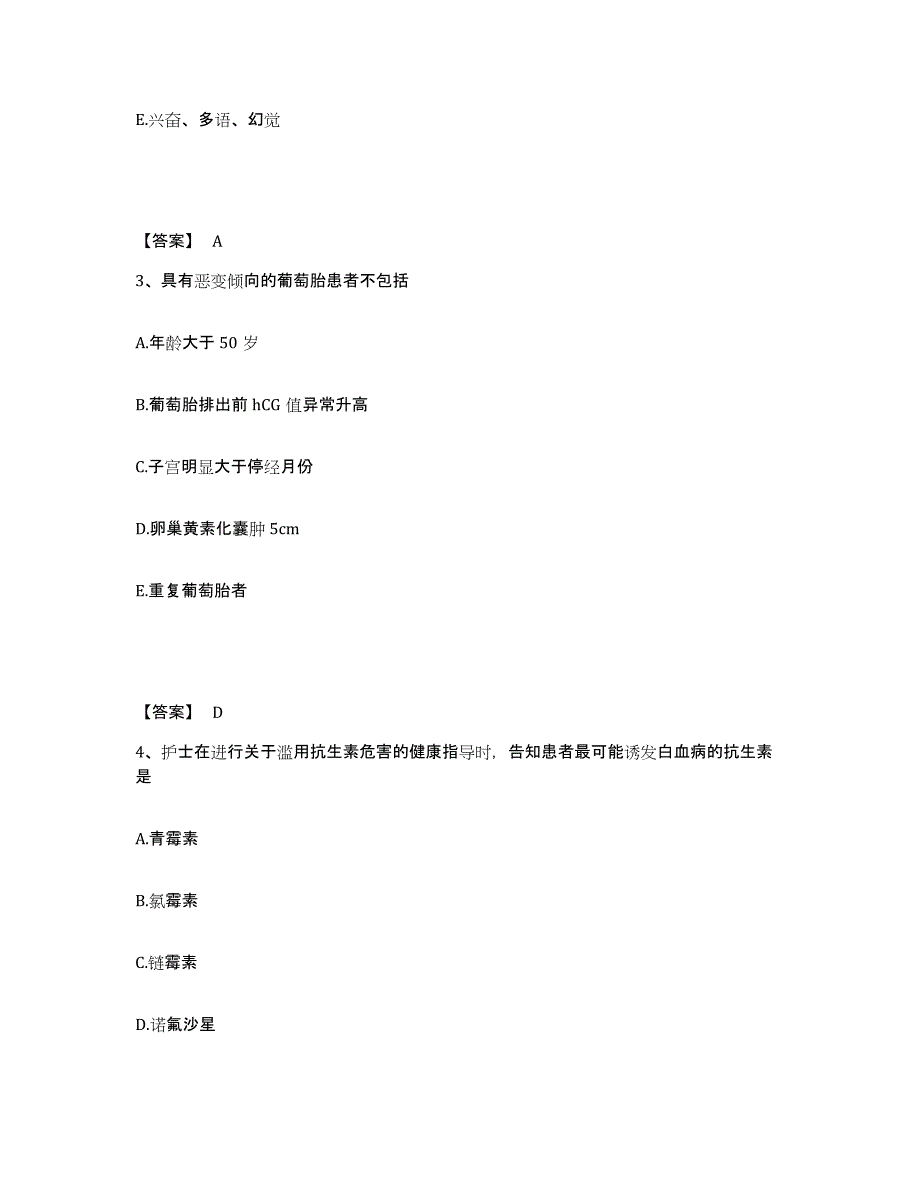 E.兴奋、多语、幻觉

【答案】 A

3、具有恶变倾向的葡萄胎患者不包括

A.年龄大于 50 岁

B.葡萄胎排出前 hCG 值异常升高

C.子宫明显大于停经月份

D.卵巢黄素化囊肿 5cm

E.重复葡萄胎者

【答案】 D

4、护士在进行关于滥用抗生素危害的健康指导时，告知患者最可能诱发白血病的抗生素是

A.青霉素

B.氯霉素

C.链霉素

D.诺氟沙星